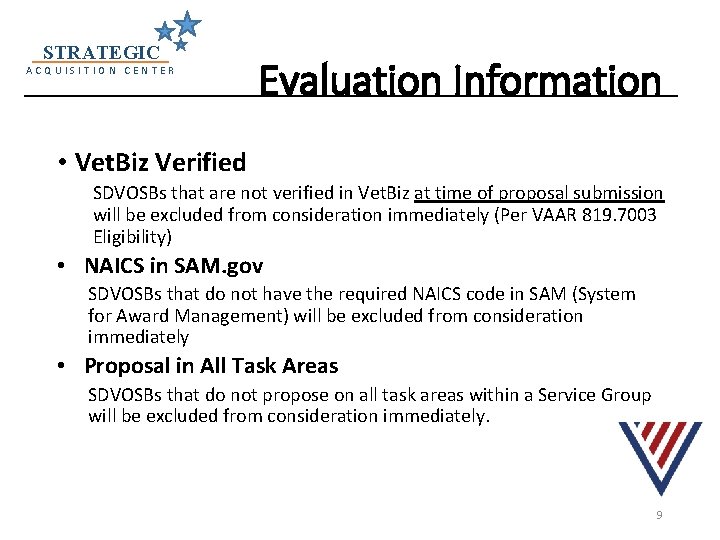 STRATEGIC
ACQUISITION CENTER

Evaluation Information

• VetBiz Verified

SDVOSBs that are not verified in VetBiz at time of proposal submission will be excluded from consideration immediately (Per VAAR 819.7003 Eligibility)

• NAICS in SAM.gov

SDVOSBs that do not have the required NAICS code in SAM (System for Award Management) will be excluded from consideration immediately

• Proposal in All Task Areas

SDVOSBs that do not propose on all task areas within a Service Group will be excluded from consideration immediately.

9